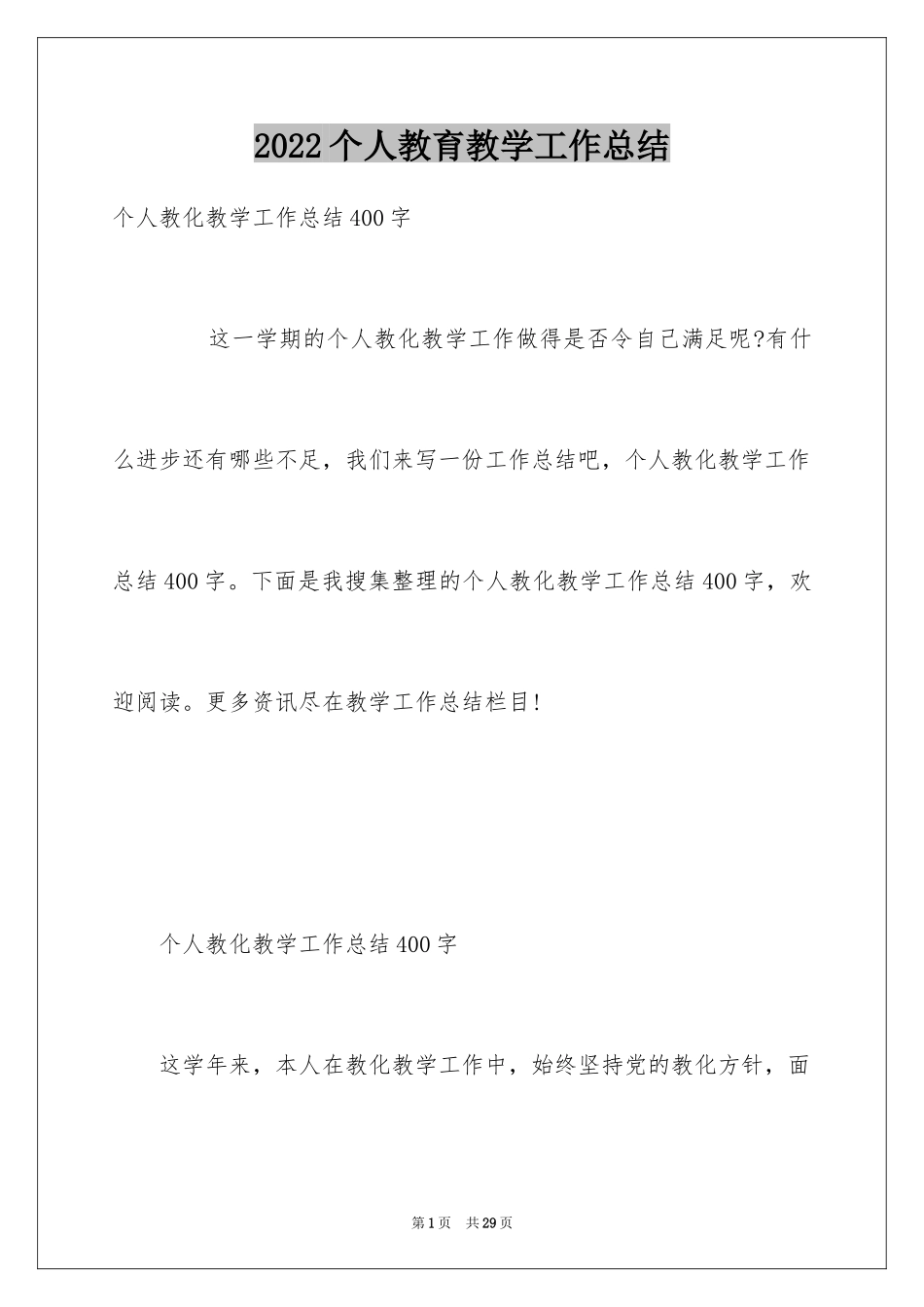 2022个人教育教学工作总结

个人教化教学工作总结400字

这一学期的个人教化教学工作做得是否令自己满足呢?有什么进步还有哪些不足，我们来写一份工作总结吧，个人教化教学工作总结400字。下面是我搜集整理的个人教化教学工作总结400字，欢迎阅读。更多资讯尽在教学工作总结栏目!

个人教化教学工作总结400字

这学年来，本人在教化教学工作中，始终坚持党的教化方针，面

第1页 共29页